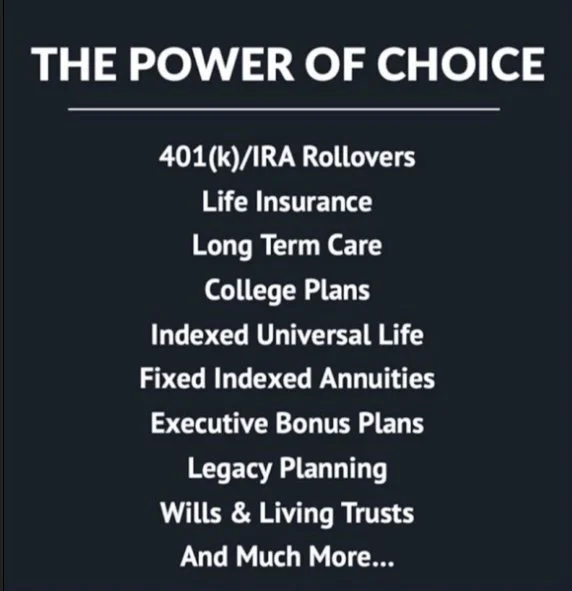 THE POWER OF CHOICE

401(k)/IRA Rollovers
Life Insurance
Long Term Care
College Plans
Indexed Universal Life
Fixed Indexed Annuities
Executive Bonus Plans
Legacy Planning
Wills & Living Trusts
And Much More...